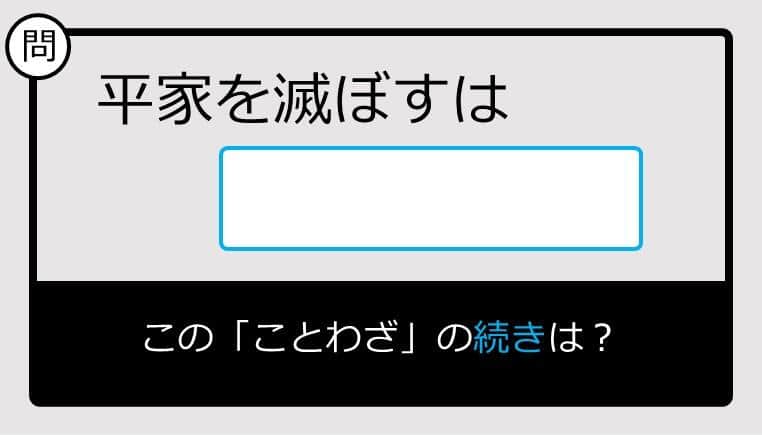 問

平家を滅ぼすは

この「ことわざ」の続きは？